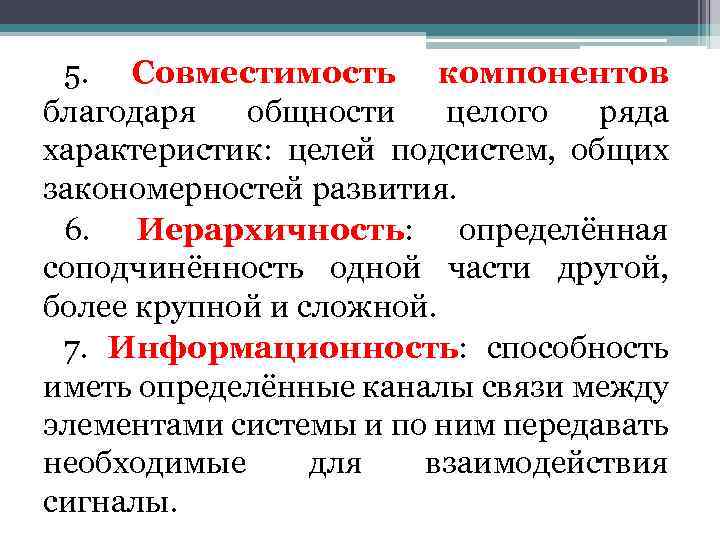 5. Совместимость компонентов благодаря общности целого ряда характеристик: целей подсистем, общих закономерностей развития.

6. Иерархичность: определённая соподчинённость одной части другой, более крупной и сложной.

7. Информационность: способность иметь определённые каналы связи между элементами системы и по ним передавать необходимые для взаимодействия сигналы.